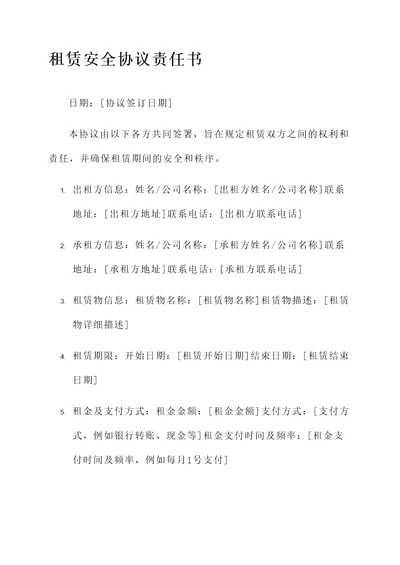 租赁安全协议责任书

日期：[协议签订日期]

本协议由以下各方共同签署，旨在规定租赁双方之间的权利和责任，并确保租赁期间的安全和秩序。

1. 出租方信息：姓名/公司名称：[出租方姓名/公司名称]联系地址：[出租方地址]联系电话：[出租方联系电话]

2. 承租方信息：姓名/公司名称：[承租方姓名/公司名称]联系地址：[承租方地址]联系电话：[承租方联系电话]

3. 租赁物信息：租赁物名称：[租赁物名称]租赁物描述：[租赁物详细描述]

4. 租赁期限：开始日期：[租赁开始日期]结束日期：[租赁结束日期]

5. 租金及支付方式：租金金额：[租金金额]支付方式：[支付方式，例如银行转账、现金等]租金支付时间及频率：[租金支付时间及频率，例如每月1号支付]